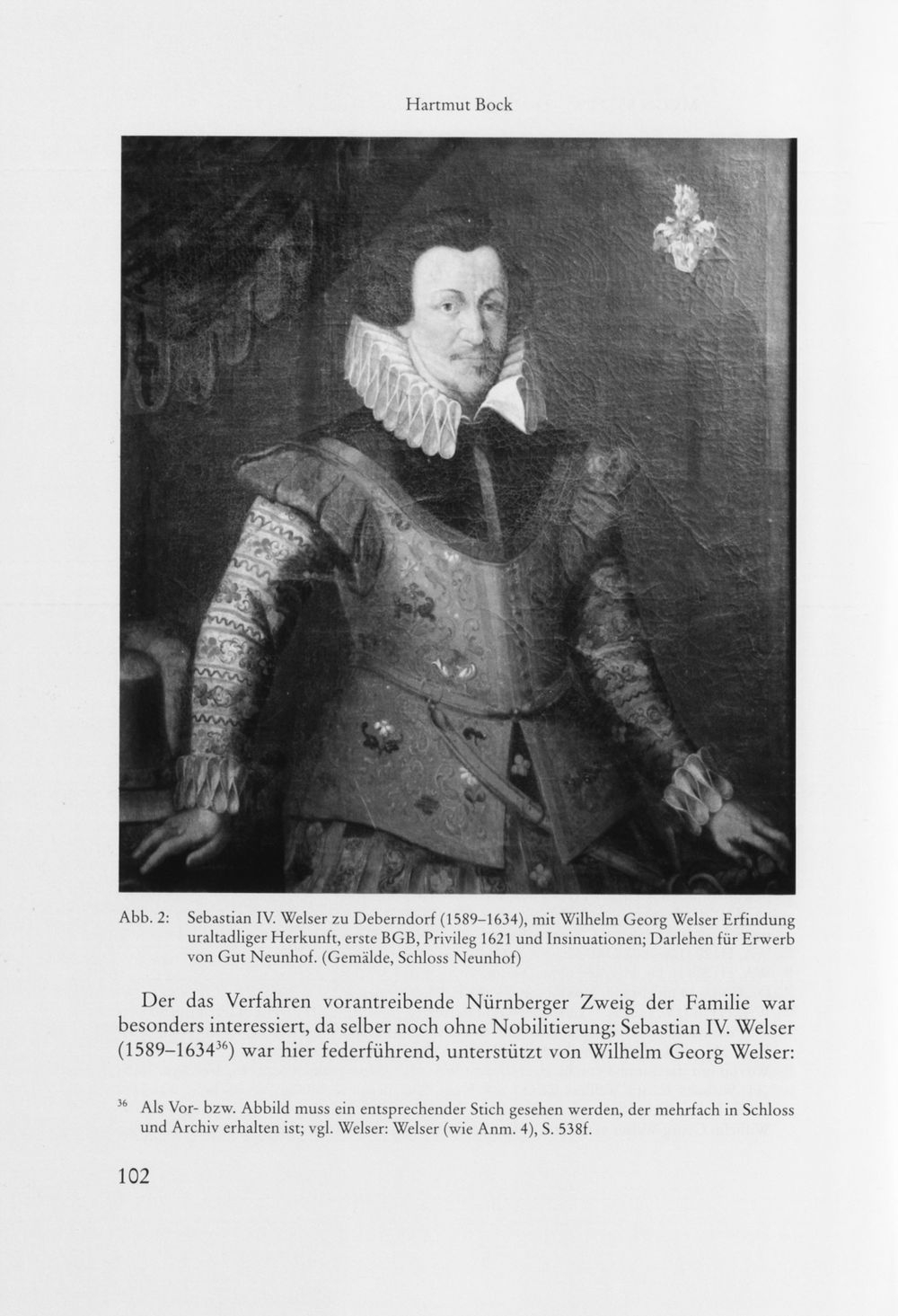 Hartmut Bock

Abb. 2: Sebastian IV. Welser zu Deberndorf (1589–1634), mit Wilhelm Georg Welser Erfindung uraltadliger Herkunft, erste BGB, Privileg 1621 und Insinuationen; Darlehen für Erwerb von Gut Neunhof. (Gemälde, Schloss Neunhof)

Der das Verfahren vorantreibende Nürnberger Zweig der Familie war besonders interessiert, da selber noch ohne Nobilitierung; Sebastian IV. Welser (1589–1634$^{36}$) war hier federführend, unterstützt von Wilhelm Georg Welser:

$^{36}$ Als Vor- bzw. Abbild muss ein entsprechender Stich gesehen werden, der mehrfach in Schloss und Archiv erhalten ist; vgl. Welser: Welser (wie Anm. 4), S. 538f.

102